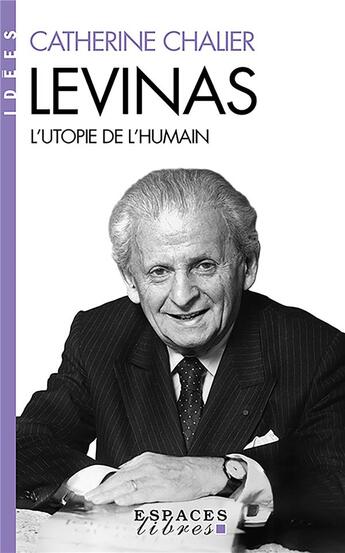 IDÉES

CATHERINE CHALIER

LEVINAS

L'UTOPIE DE L'HUMAIN

ESPACES
libres